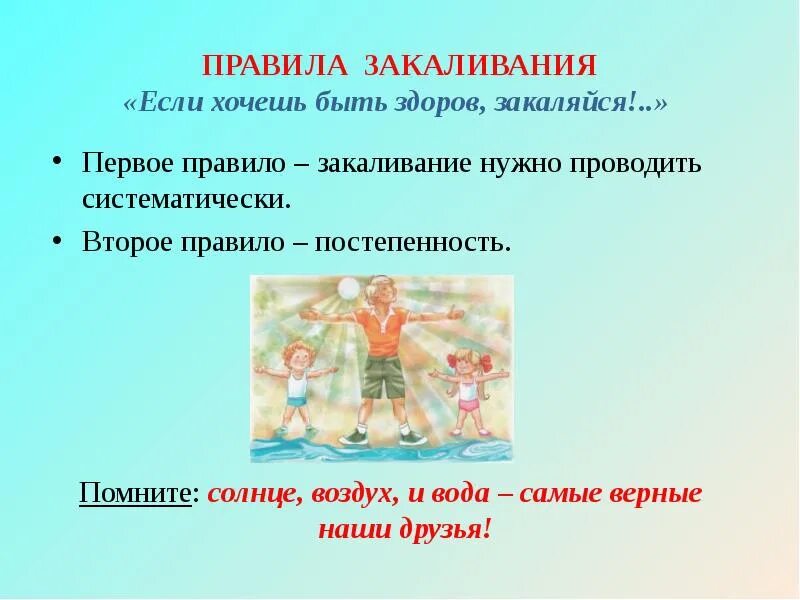 ПРАВИЛА ЗАКАЛИВАНИЯ
«Если хочешь быть здоров, закаляйся!..»

• Первое правило – закаливание нужно проводить систематически.
• Второе правило – постепенность.

Помните: солнце, воздух, и вода – самые верные наши друзья!